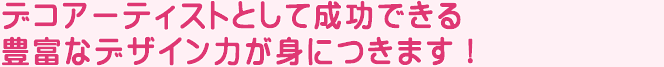 デコアーティストとして成功できる
豊富なデザイン力が身につきます！